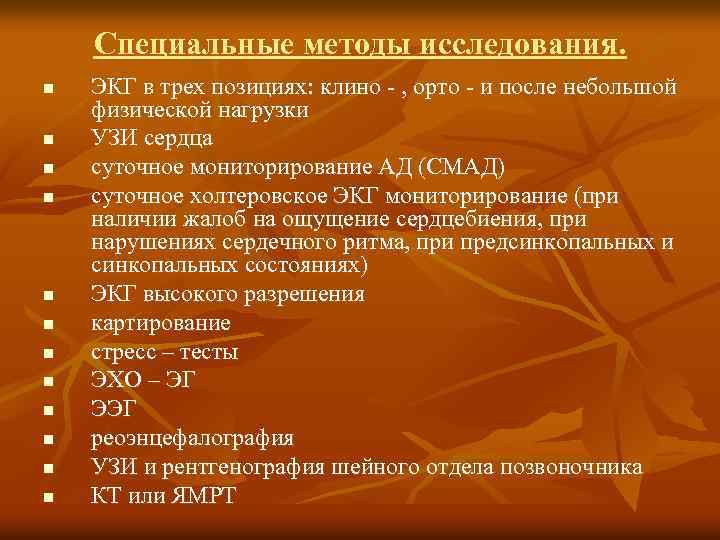 Специальные методы исследования.

- ЭКГ в трех позициях: клино - , орто - и после небольшой физической нагрузки
- УЗИ сердца
- суточное мониторирование АД (СМАД)
- суточное холтеровское ЭКГ мониторирование (при наличии жалоб на ощущение сердцебиения, при нарушениях сердечного ритма, при предсинкопальных и синкопальных состояниях)
- ЭКГ высокого разрешения
- картирование
- стресс – тесты
- ЭХО – ЭГ
- ЭЭГ
- реоэнцефалография
- УЗИ и рентгенография шейного отдела позвоночника
- КТ или ЯМРТ